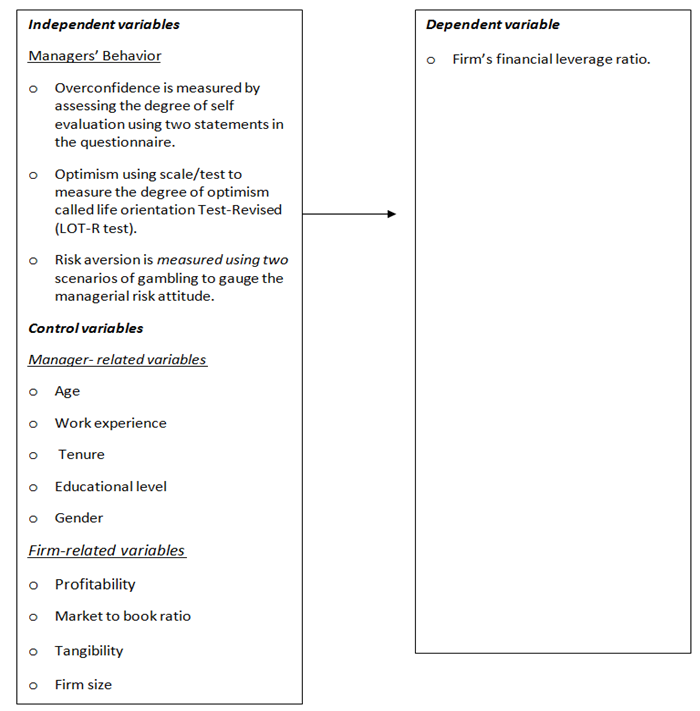 Independent variables

Managers' Behavior

o Overconfidence is measured by assessing the degree of self evaluation using two statements in the questionnaire.

o Optimism using scale/test to measure the degree of optimism called life orientation Test-Revised (LOT-R test).

o Risk aversion is measured using two scenarios of gambling to gauge the managerial risk attitude.

Control variables

Manager- related variables

o Age

o Work experience

o Tenure

o Educational level

o Gender

Firm-related variables

o Profitability

o Market to book ratio

o Tangibility

o Firm size

Dependent variable

o Firm's financial leverage ratio.